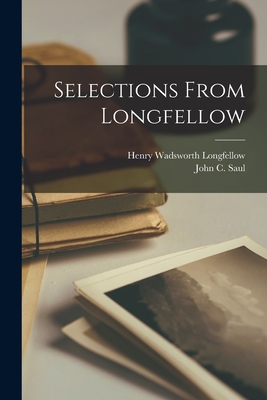 Selections From Longfellow

Henry Wadsworth Longfellow
John C. Saul